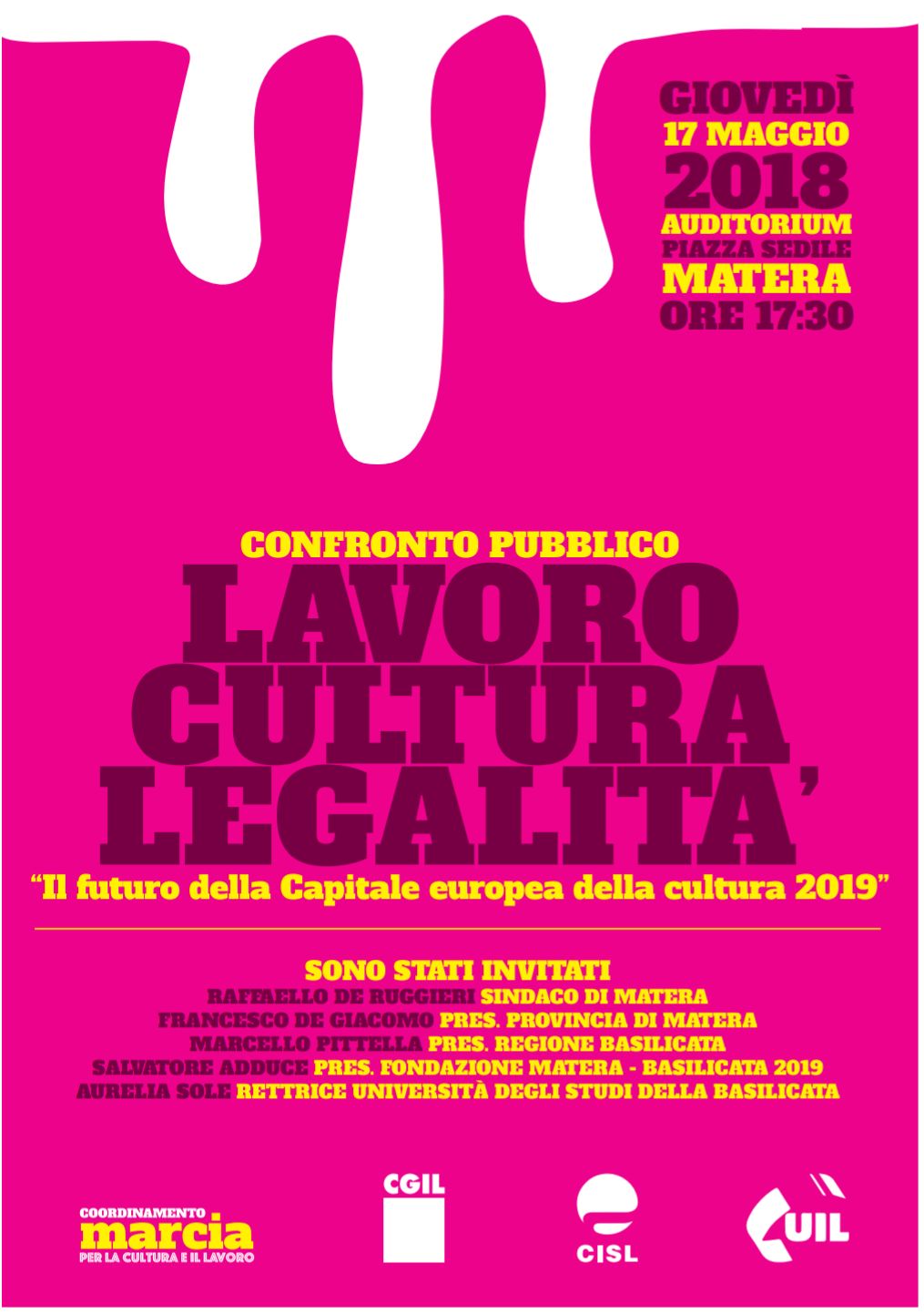 GIOVEDÌ
17 MAGGIO
2018
AUDITORIUM
PIAZZA SEDILE
MATERA
ORE 17:30

CONFRONTO PUBBLICO
LAVORO
CULTURA
LEGALITA'
"Il futuro della Capitale europea della cultura 2019"

SONO STATI INVITATI
RAFFAELLO DE RUGGIERI SINDACO DI MATERA
FRANCESCO DE GIACOMO PRES. PROVINCIA DI MATERA
MARCELLO PITTELLA PRES. REGIONE BASILICATA
SALVATORE ADDUCE PRES. FONDAZIONE MATERA - BASILICATA 2019
AURELIA SOLE RETTRICE UNIVERSITÀ DEGLI STUDI DELLA BASILICATA

COORDINAMENTO
marcia
PER LA CULTURA E IL LAVORO

CGIL

CISL

UIL